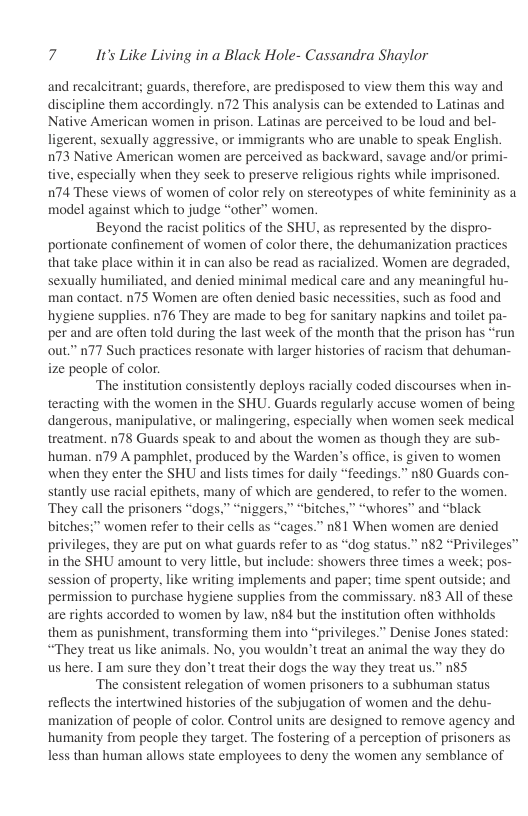 7 It's Like Living in a Black Hole- Cassandra Shaylor

and recalcitrant; guards, therefore, are predisposed to view them this way and discipline them accordingly. n72 This analysis can be extended to Latinas and Native American women in prison. Latinas are perceived to be loud and belligerent, sexually aggressive, or immigrants who are unable to speak English. n73 Native American women are perceived as backward, savage and/or primitive, especially when they seek to preserve religious rights while imprisoned. n74 These views of women of color rely on stereotypes of white femininity as a model against which to judge "other" women.

Beyond the racist politics of the SHU, as represented by the disproportionate confinement of women of color there, the dehumanization practices that take place within it in can also be read as racialized. Women are degraded, sexually humiliated, and denied minimal medical care and any meaningful human contact. n75 Women are often denied basic necessities, such as food and hygiene supplies. n76 They are made to beg for sanitary napkins and toilet paper and are often told during the last week of the month that the prison has "run out." n77 Such practices resonate with larger histories of racism that dehumanize people of color.

The institution consistently deploys racially coded discourses when interacting with the women in the SHU. Guards regularly accuse women of being dangerous, manipulative, or malingering, especially when women seek medical treatment. n78 Guards speak to and about the women as though they are subhuman. n79 A pamphlet, produced by the Warden's office, is given to women when they enter the SHU and lists times for daily "feedings." n80 Guards constantly use racial epithets, many of which are gendered, to refer to the women. They call the prisoners "dogs," "niggers," "bitches," "whores" and "black bitches;" women refer to their cells as "cages." n81 When women are denied privileges, they are put on what guards refer to as "dog status." n82 "Privileges" in the SHU amount to very little, but include: showers three times a week; possession of property, like writing implements and paper; time spent outside; and permission to purchase hygiene supplies from the commissary. n83 All of these are rights accorded to women by law, n84 but the institution often withholds them as punishment, transforming them into "privileges." Denise Jones stated: "They treat us like animals. No, you wouldn't treat an animal the way they do us here. I am sure they don't treat their dogs the way they treat us." n85

The consistent relegation of women prisoners to a subhuman status reflects the intertwined histories of the subjugation of women and the dehumanization of people of color. Control units are designed to remove agency and humanity from people they target. The fostering of a perception of prisoners as less than human allows state employees to deny the women any semblance of